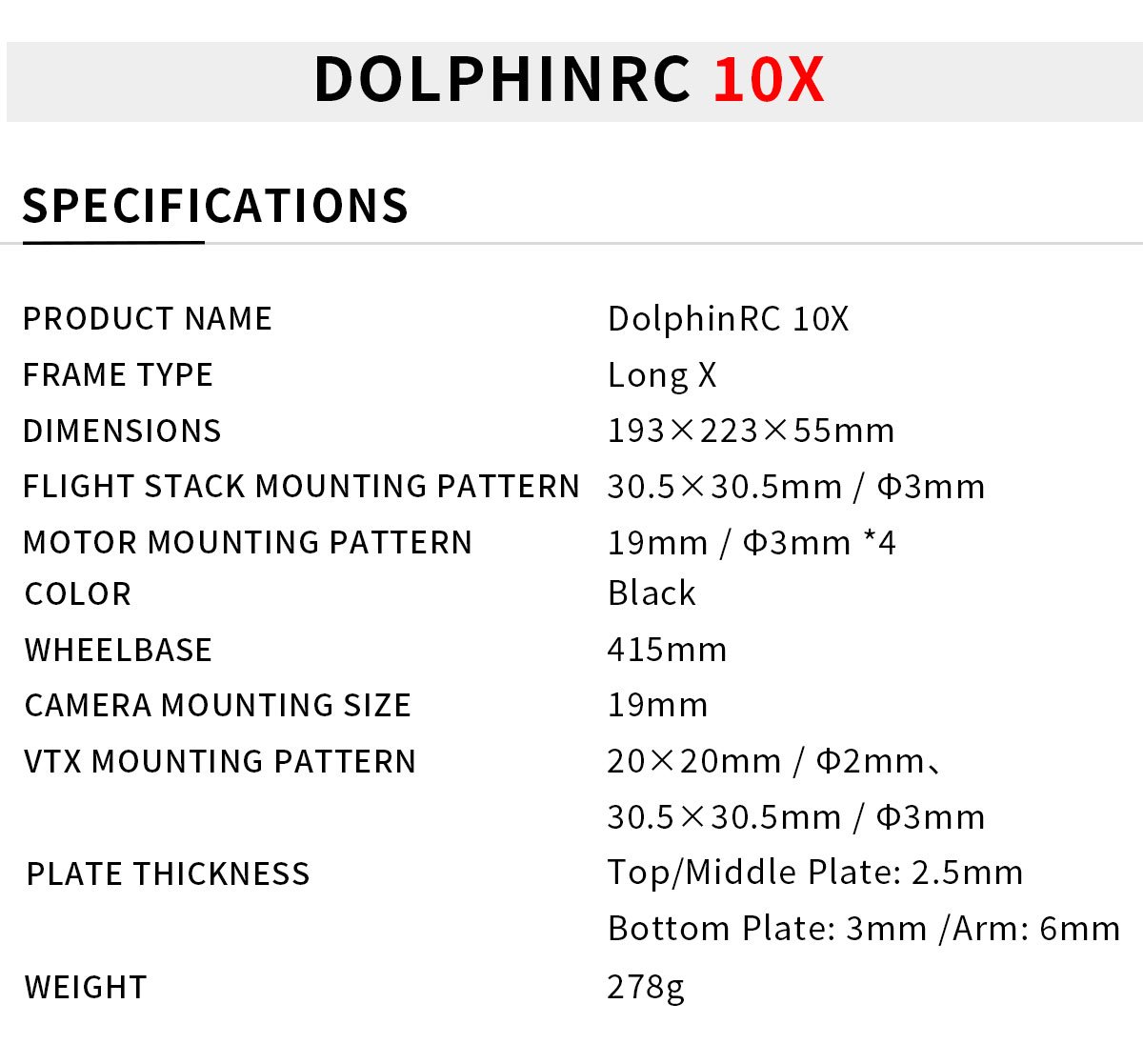 DOLPHINRC 10X

SPECIFICATIONS

PRODUCT NAME
DolphinRC 10X

FRAME TYPE
Long X

DIMENSIONS
193×223×55mm

FLIGHT STACK MOUNTING PATTERN
30.5×30.5mm / Φ3mm

MOTOR MOUNTING PATTERN
19mm / Φ3mm *4

COLOR
Black

WHEELBASE
415mm

CAMERA MOUNTING SIZE
19mm

VTX MOUNTING PATTERN
20×20mm / Φ2mm、
30.5×30.5mm / Φ3mm

PLATE THICKNESS
Top/Middle Plate: 2.5mm
Bottom Plate: 3mm /Arm: 6mm

WEIGHT
278g